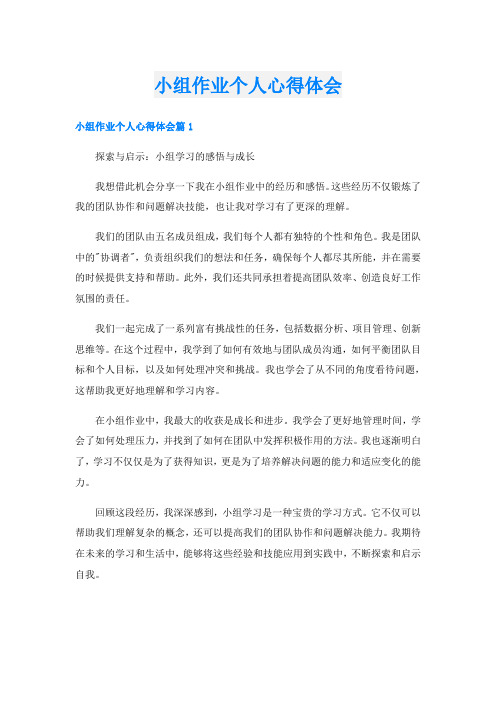 小组作业个人心得体会

小组作业个人心得体会篇 1

探索与启示：小组学习的感悟与成长

我想借此机会分享一下我在小组作业中的经历和感悟。这些经历不仅锻炼了我的团队协作和问题解决技能，也让我对学习有了更深的理解。

我们的团队由五名成员组成，我们每个人都有独特的个性和角色。我是团队中的"协调者"，负责组织我们的想法和任务，确保每个人都尽其所能，并在需要的时候提供支持和帮助。此外，我们还共同承担着提高团队效率、创造良好工作氛围的责任。

我们一起完成了一系列富有挑战性的任务，包括数据分析、项目管理、创新思维等。在这个过程中，我学到了如何有效地与团队成员沟通，如何平衡团队目标和个人目标，以及如何处理冲突和挑战。我也学会了从不同的角度看待问题，这帮助我更好地理解和学习内容。

在小组作业中，我最大的收获是成长和进步。我学会了更好地管理时间，学会了如何处理压力，并找到了如何在团队中发挥积极作用的方法。我也逐渐明白了，学习不仅仅是为了获得知识，更是为了培养解决问题的能力和适应变化的能力。

回顾这段经历，我深深感到，小组学习是一种宝贵的学习方式。它不仅可以帮助我们理解复杂的概念，还可以提高我们的团队协作和问题解决能力。我期待在未来的学习和生活中，能够将这些经验和技能应用到实践中，不断探索和启示自我。